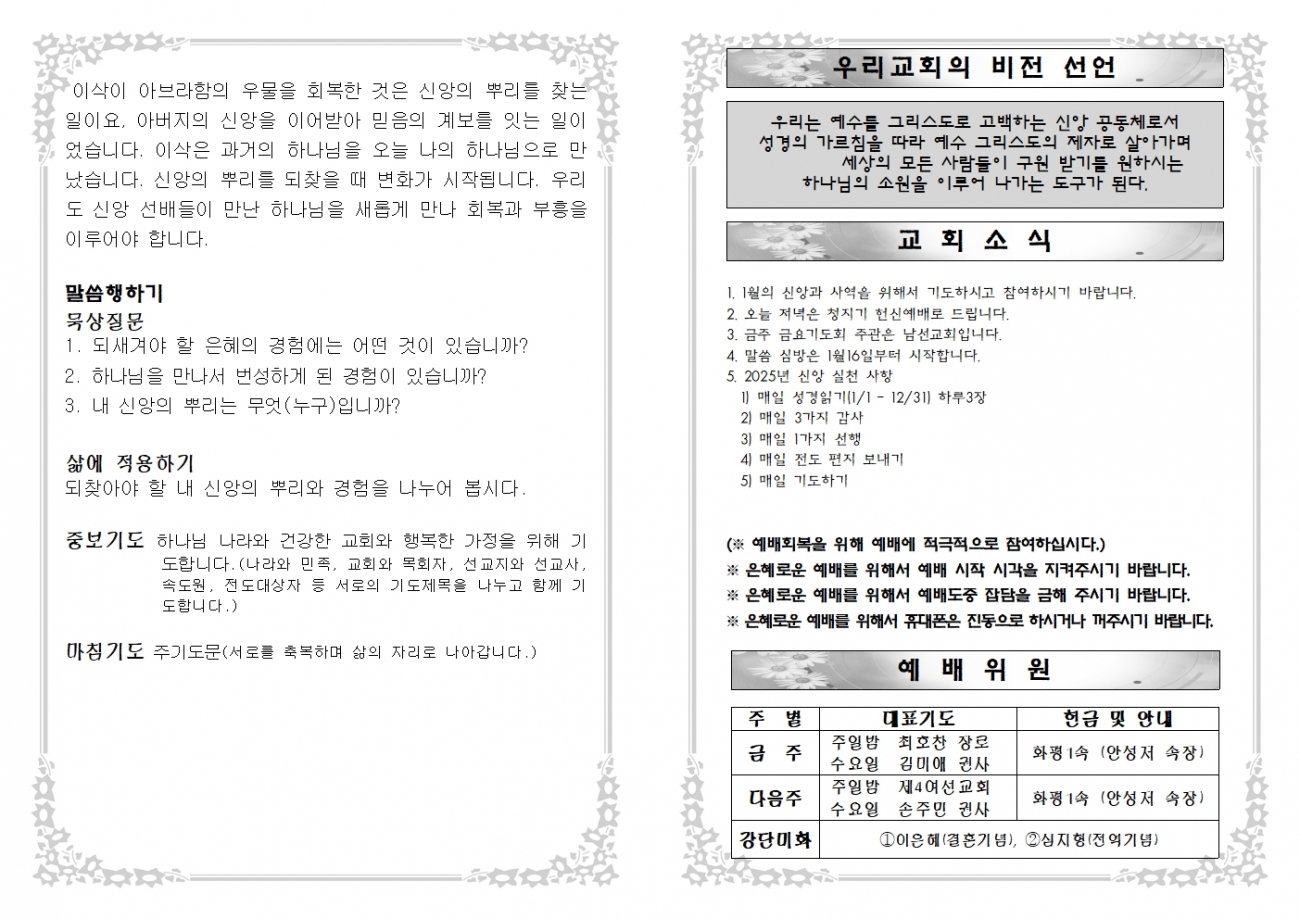 이삭이 아브라함의 우물을 회복한 것은 신앙의 뿌리를 찾는 일이요, 아버지의 신앙을 이어받아 믿음의 계보를 잇는 일이었습니다. 이삭은 과거의 하나님을 오늘 나의 하나님으로 만났습니다. 신앙의 뿌리를 되찾을 때 변화가 시작됩니다. 우리도 신앙 선배들이 만난 하나님을 새롭게 만나 회복과 부흥을 이루어야 합니다.

말씀행하기
묵상질문
1. 되새겨야 할 은혜의 경험에는 어떤 것이 있습니까?
2. 하나님을 만나서 번성하게 된 경험이 있습니까?
3. 내 신앙의 뿌리는 무엇(누구)입니까?

삶에 적용하기
되찾아야 할 내 신앙의 뿌리와 경험을 나누어 봅시다.

중보기도 하나님 나라와 건강한 교회와 행복한 가정을 위해 기도합니다.(나라와 민족, 교회와 목회자, 선교지와 선교사, 속도원, 전도대상자 등 서로의 기도제목을 나누고 함께 기도합니다.)

마침기도 주기도문(서로를 축복하며 삶의 자리로 나아갑니다.)

우리교회의 비전 선언

우리는 예수를 그리스도로 고백하는 신앙 공동체로서
성경의 가르침을 따라 예수 그리스도의 제자로 살아가며
세상의 모든 사람들이 구원 받기를 원하시는
하나님의 소원을 이루어 나가는 도구가 된다.

교 회 소 식

1. 1월의 신앙과 사역을 위해서 기도하시고 참여하시기 바랍니다.
2. 오늘 저녁은 청지기 헌신예배로 드립니다.
3. 금주 금요기도회 주관은 남선교회입니다.
4. 말씀 심방은 1월16일부터 시작합니다.
5. 2025년 신앙 실천 사항
1) 매일 성경읽기(1/1 - 12/31) 하루3장
2) 매일 3가지 감사
3) 매일 1가지 선행
4) 매일 전도 편지 보내기
5) 매일 기도하기

(※ 예배회복을 위해 예배에 적극적으로 참여하십시다.)
※ 은혜로운 예배를 위해서 예배 시작 시각을 지켜주시기 바랍니다.
※ 은혜로운 예배를 위해서 예배도중 잡담을 금해 주시기 바랍니다.
※ 은혜로운 예배를 위해서 휴대폰은 진동으로 하시거나 꺼주시기 바랍니다.

예 배 위 원

| 주 별 | 대표기도 | 헌금 및 안내 |
|---|---|---|
| 금 주 | 주일밤 최호찬 장로<br>수요일 김미애 권사 | 화평1속 (안성저 속장) |
| 다음주 | 주일밤 제4여선교회<br>수요일 손주민 권사 | 화평1속 (안성저 속장) |
| 강단미화 | ①이은혜(결혼기념), ②심지형(전역기념) | |